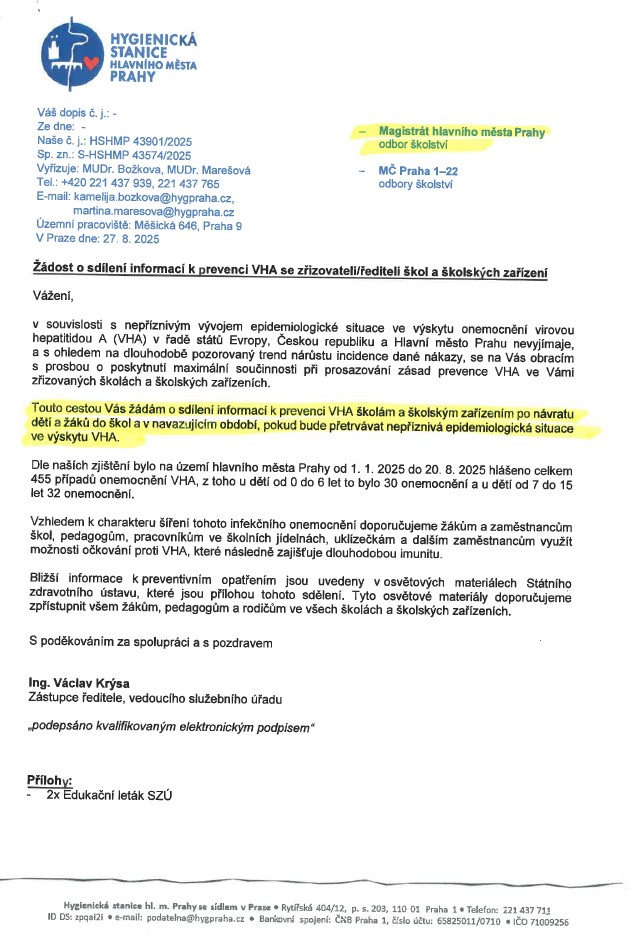 HYGIENICKÁ STANICE HLAVNÍHO MĚSTA PRAHY

Váš dopis č. j.: -
Ze dne: -
Naše č. j.: HSHMP 43901/2025
Sp. zn.: S-HSHMP 43574/2025
Vyřizuje: MUDr. Božkova, MUDr. Marešová
Tel.: +420 221 437 939, 221 437 765
E-mail: kamelija.bozkova@hygpraha.cz, martina.maresova@hygpraha.cz
Územní pracoviště: Měšická 646, Praha 9
V Praze dne: 27. 8. 2025

– Magistrát hlavního města Prahy
odbor školství

– MČ Praha 1–22
odbory školství

Žádost o sdílení informací k prevenci VHA se zřizovateli/řediteli škol a školských zařízení

Vážení,

v souvislosti s nepříznivým vývojem epidemiologické situace ve výskytu onemocnění virovou hepatitidou A (VHA) v řadě států Evropy, Českou republiku a Hlavní město Prahu nevyjímaje, a s ohledem na dlouhodobě pozorovaný trend nárůstu incidence dané nákazy, se na Vás obracím s prosbou o poskytnutí maximální součinnosti při prosazování zásad prevence VHA ve Vámi zřizovaných školách a školských zařízeních.

Touto cestou Vás žádám o sdílení informací k prevenci VHA školám a školským zařízením po návratu dětí a žáků do škol a v navazujícím období, pokud bude přetrvávat nepříznivá epidemiologická situace ve výskytu VHA.

Dle našich zjištění bylo na území hlavního města Prahy od 1. 1. 2025 do 20. 8. 2025 hlášeno celkem 455 případů onemocnění VHA, z toho u dětí od 0 do 6 let to bylo 30 onemocnění a u dětí od 7 do 15 let 32 onemocnění.

Vzhledem k charakteru šíření tohoto infekčního onemocnění doporučujeme žákům a zaměstnancům škol, pedagogům, pracovníkům ve školních jídelnách, uklízečkám a dalším zaměstnancům využít možnosti očkování proti VHA, které následně zajišťuje dlouhodobou imunitu.

Bližší informace k preventivním opatřením jsou uvedeny v osvětových materiálech Státního zdravotního ústavu, které jsou přílohou tohoto sdělení. Tyto osvětové materiály doporučujeme zpřístupnit všem žákům, pedagogům a rodičům ve všech školách a školských zařízeních.

S poděkováním za spolupráci a s pozdravem

Ing. Václav Krýsa
Zástupce ředitele, vedoucího služebního úřadu

„podepsáno kvalifikovaným elektronickým podpisem“

Přílohy:
- 2x Edukační leták SZÚ

Hygienická stanice hl. m. Prahy se sídlem v Praze • Rytířská 404/12, p. s. 203, 110 01 Praha 1 • Telefon: 221 437 711
ID DS: zpqai2i • e-mail: podatelna@hygpraha.cz • Bankovní spojení: ČNB Praha 1, číslo účtu: 65825011/0710 • IČO 71009256